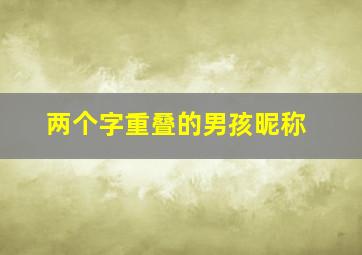 两个字重叠的男孩昵称